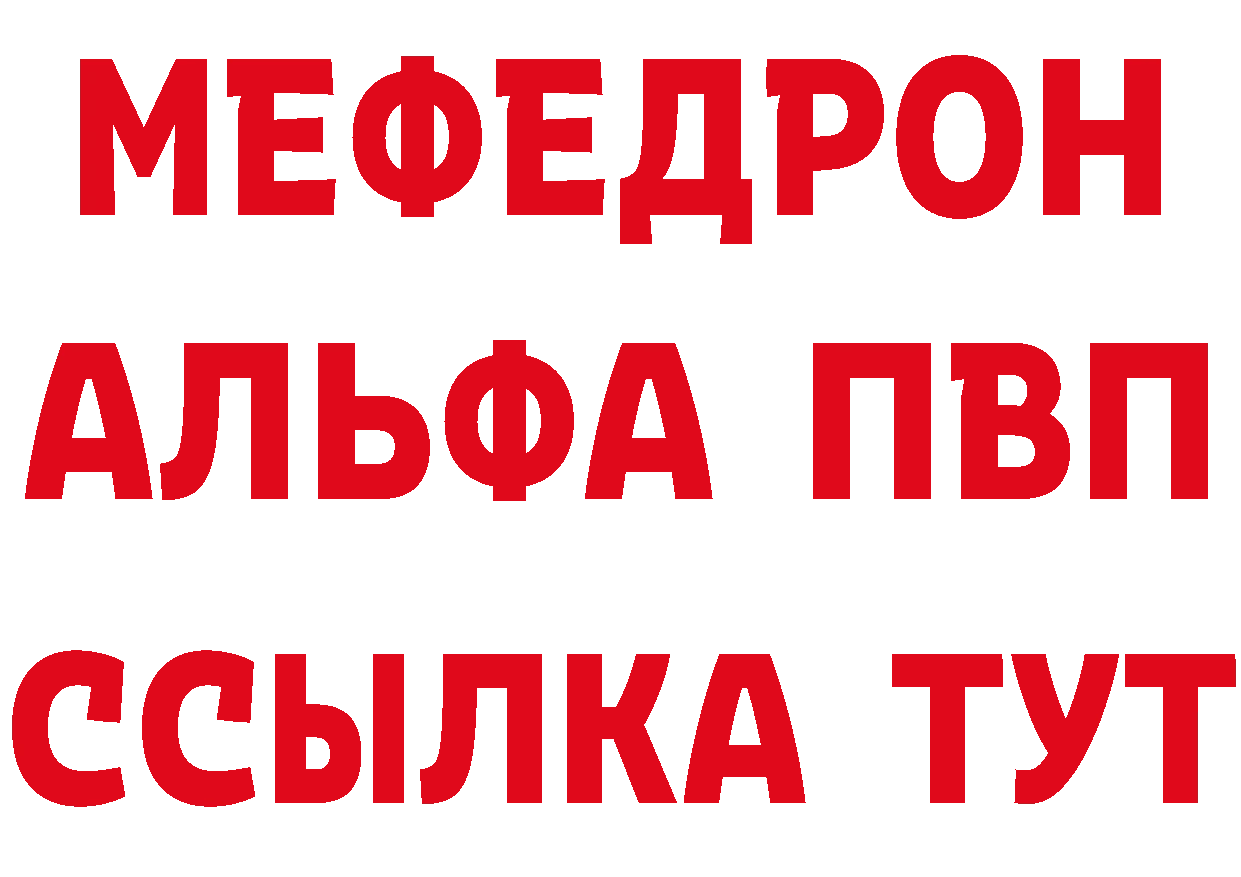 МЕФЕДРОН
АЛЬФА ПВП
ССЫЛКА ТУТ